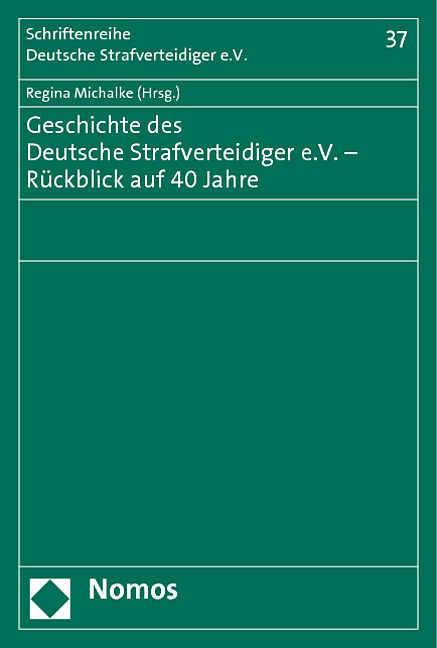 Schriftenreihe
Deutsche Strafverteidiger e.V.

37

Regina Michalke (Hrsg.)

Geschichte des
Deutsche Strafverteidiger e.V. –
Rückblick auf 40 Jahre

Nomos